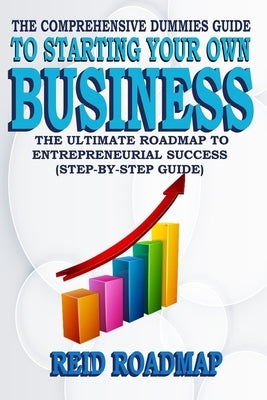 THE COMPREHENSIVE DUMMIES GUIDE
TO STARTING YOUR OWN
BUSINESS

THE ULTIMATE ROADMAP TO ENTREPRENEURIAL SUCCESS (STEP-BY-STEP GUIDE)

REID ROADMAP